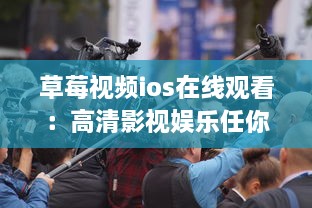 草莓视频ios在线观看：高清影视娱乐任你